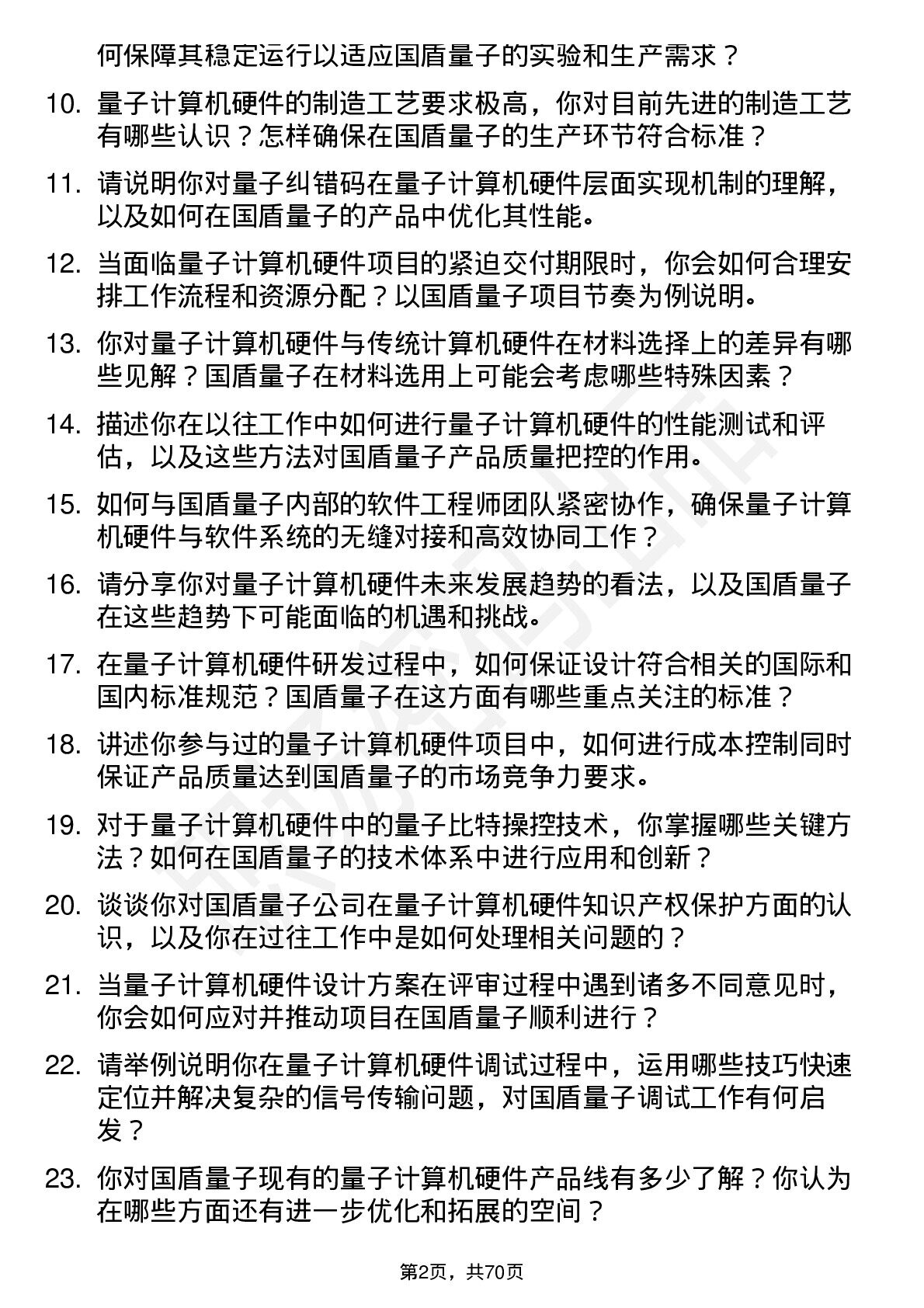 何保障其稳定运行以适应国盾量子的实验和生产需求？

10. 量子计算机硬件的制造工艺要求极高，你对目前先进的制造工艺有哪些认识？怎样确保在国盾量子的生产环节符合标准？

11. 请说明你对量子纠错码在量子计算机硬件层面实现机制的理解，以及如何在国盾量子的产品中优化其性能。

12. 当面临量子计算机硬件项目的紧迫交付期限时，你会如何合理安排工作流程和资源分配？以国盾量子项目节奏为例说明。

13. 你对量子计算机硬件与传统计算机硬件在材料选择上的差异有哪些见解？国盾量子在材料选用上可能会考虑哪些特殊因素？

14. 描述你在以往工作中如何进行量子计算机硬件的性能测试和评估，以及这些方法对国盾量子产品质量把控的作用。

15. 如何与国盾量子内部的软件工程师团队紧密协作，确保量子计算机硬件与软件系统的无缝对接和高效协同工作？

16. 请分享你对量子计算机硬件未来发展趋势的看法，以及国盾量子在这些趋势下可能面临的机遇和挑战。

17. 在量子计算机硬件研发过程中，如何保证设计符合相关的国际和国内标准规范？国盾量子在这方面有哪些重点关注的标准？

18. 讲述你参与过的量子计算机硬件项目中，如何进行成本控制同时保证产品质量达到国盾量子的市场竞争力要求。

19. 对于量子计算机硬件中的量子比特操控技术，你掌握哪些关键方法？如何在国盾量子的技术体系中进行应用和创新？

20. 谈谈你对国盾量子公司在量子计算机硬件知识产权保护方面的认识，以及你在过往工作中是如何处理相关问题的？

21. 当量子计算机硬件设计方案在评审过程中遇到诸多不同意见时，你会如何应对并推动项目在国盾量子顺利进行？

22. 请举例说明你在量子计算机硬件调试过程中，运用哪些技巧快速定位并解决复杂的信号传输问题，对国盾量子调试工作有何启发？

23. 你对国盾量子现有的量子计算机硬件产品线有多少了解？你认为在哪些方面还有进一步优化和拓展的空间？

第2页，共70页